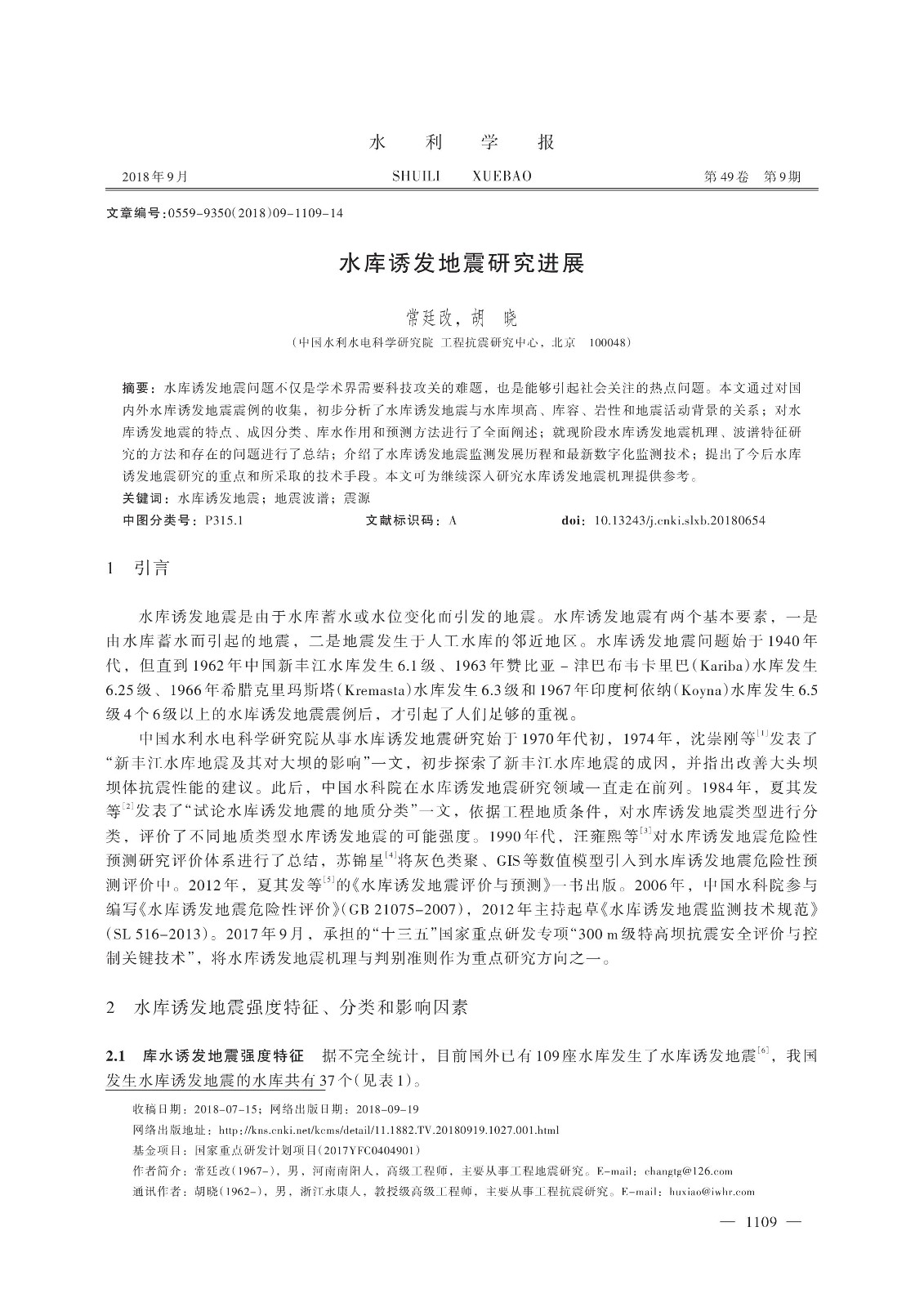 水　利　学　报

2018年9月　　SHUILI　XUEBAO　　第49卷　第9期

文章编号:0559-9350(2018)09-1109-14

水库诱发地震研究进展

常廷改，胡　晓

（中国水利水电科学研究院 工程抗震研究中心，北京　100048）

摘要：水库诱发地震问题不仅是学术界需要科技攻关的难题，也是能够引起社会关注的热点问题。本文通过对国内外水库诱发地震震例的收集，初步分析了水库诱发地震与水库坝高、库容、岩性和地震活动背景的关系；对水库诱发地震的特点、成因分类、库水作用和预测方法进行了全面阐述；就现阶段水库诱发地震机理、波谱特征研究的方法和存在的问题进行了总结；介绍了水库诱发地震监测发展历程和最新数字化监测技术；提出了今后水库诱发地震研究的重点和所采取的技术手段。本文可为继续深入研究水库诱发地震机理提供参考。

关键词：水库诱发地震；地震波谱；震源

中图分类号：P315.1　　文献标识码：A　　doi：10.13243/j.cnki.slxb.20180654

1　引言

水库诱发地震是由于水库蓄水或水位变化而引发的地震。水库诱发地震有两个基本要素，一是由水库蓄水而引起的地震，二是地震发生于人工水库的邻近地区。水库诱发地震问题始于1940年代，但直到1962年中国新丰江水库发生6.1级、1963年赞比亚－津巴布韦卡里巴(Kariba)水库发生6.25级、1966年希腊克里玛斯塔(Kremasta)水库发生6.3级和1967年印度柯依纳(Koyna)水库发生6.5级4个6级以上的水库诱发地震震例后，才引起了人们足够的重视。

中国水利水电科学研究院从事水库诱发地震研究始于1970年代初，1974年，沈崇刚等$^{[1]}$发表了“新丰江水库地震及其对大坝的影响”一文，初步探索了新丰江水库地震的成因，并指出改善大头坝坝体抗震性能的建议。此后，中国水科院在水库诱发地震研究领域一直走在前列。1984年，夏其发等$^{[2]}$发表了“试论水库诱发地震的地质分类”一文，依据工程地质条件，对水库诱发地震类型进行分类，评价了不同地质类型水库诱发地震的可能强度。1990年代，汪雍熙等$^{[3]}$对水库诱发地震危险性预测研究评价体系进行了总结，苏锦星$^{[4]}$将灰色类聚、GIS等数值模型引入到水库诱发地震危险性预测评价中。2012年，夏其发等$^{[5]}$的《水库诱发地震评价与预测》一书出版。2006年，中国水科院参与编写《水库诱发地震危险性评价》(GB 21075-2007)，2012年主持起草《水库诱发地震监测技术规范》(SL 516-2013)。2017年9月，承担的“十三五”国家重点研发专项“300 m级特高坝抗震安全评价与控制关键技术”，将水库诱发地震机理与判别准则作为重点研究方向之一。

2　水库诱发地震强度特征、分类和影响因素

2.1　库水诱发地震强度特征　据不完全统计，目前国外已有109座水库发生了水库诱发地震$^{[6]}$，我国发生水库诱发地震的水库共有37个(见表1)。

收稿日期：2018-07-15；网络出版日期：2018-09-19

网络出版地址：http://kns.cnki.net/kcms/detail/11.1882.TV.20180919.1027.001.html

基金项目：国家重点研发计划项目(2017YFC0404901)

作者简介：常廷改(1967-)，男，河南南阳人，高级工程师，主要从事工程地震研究。E-mail：changtg@126.com

通讯作者：胡晓(1962-)，男，浙江永康人，教授级高级工程师，主要从事工程抗震研究。E-mail：huxiao@iwhr.com

— 1109 —